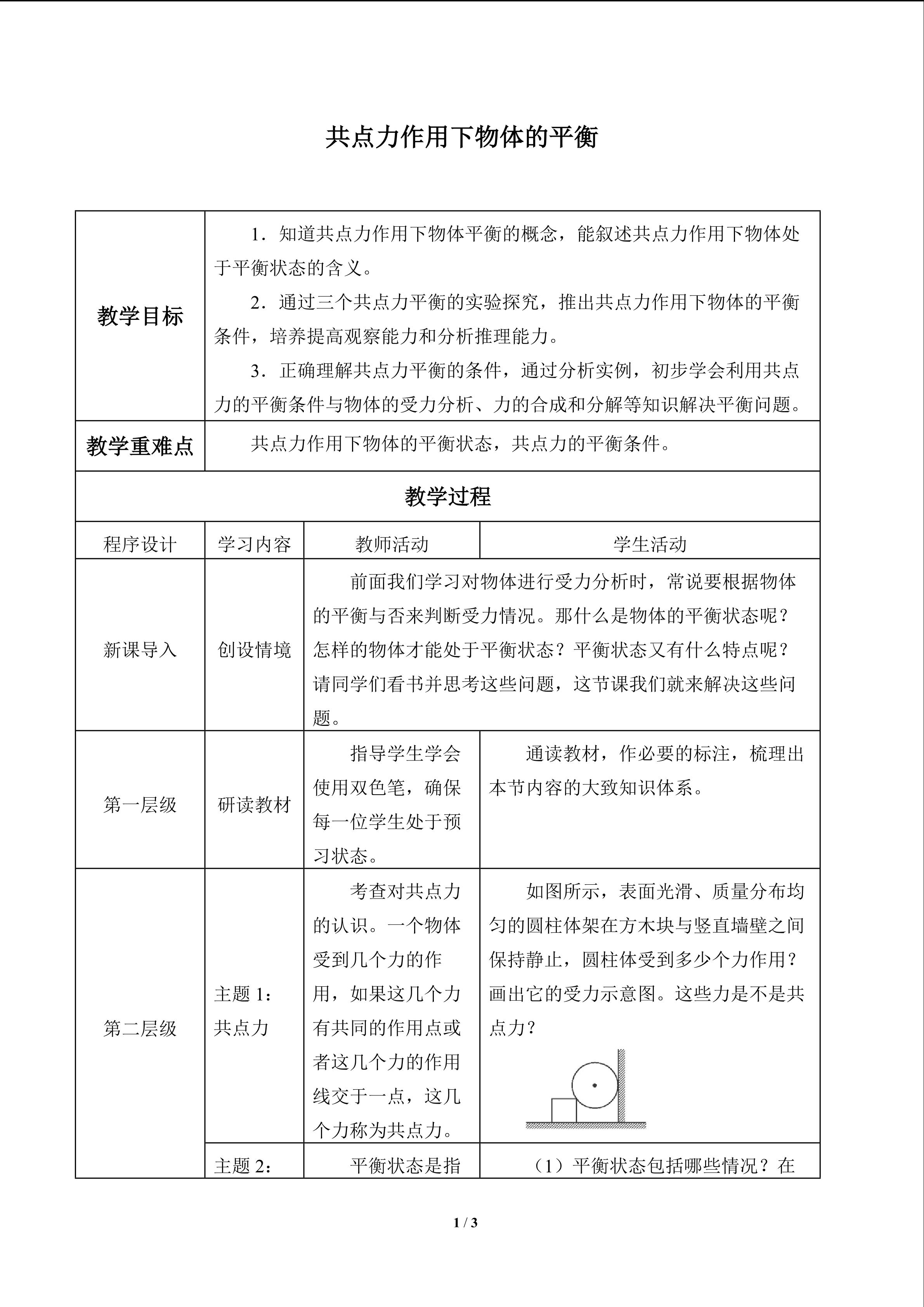 共点力作用下物体的平衡

| 教学目标 | 1．知道共点力作用下物体平衡的概念，能叙述共点力作用下物体处于平衡状态的含义。 2．通过三个共点力平衡的实验探究，推出共点力作用下物体的平衡条件，培养提高观察能力和分析推理能力。 3．正确理解共点力平衡的条件，通过分析实例，初步学会利用共点力的平衡条件与物体的受力分析、力的合成和分解等知识解决平衡问题。 | | |
|---|---|---|---|
| 教学重难点 | 共点力作用下物体的平衡状态，共点力的平衡条件。 | | |
| 教学过程 | | | |
| 程序设计 | 学习内容 | 教师活动 | 学生活动 |
| 新课导入 | 创设情境 | 前面我们学习对物体进行受力分析时，常说要根据物体的平衡与否来判断受力情况。那什么是物体的平衡状态呢？怎样的物体才能处于平衡状态？平衡状态又有什么特点呢？请同学们看书并思考这些问题，这节课我们就来解决这些问题。 | |
| 第一层级 | 研读教材 | 指导学生学会使用双色笔，确保每一位学生处于预习状态。 | 通读教材，作必要的标注，梳理出本节内容的大致知识体系。 |
| 第二层级 | 主题1：共点力 | 考查对共点力的认识。一个物体受到几个力的作用，如果这几个力有共同的作用点或者这几个力的作用线交于一点，这几个力称为共点力。 | 如图所示，表面光滑、质量分布均匀的圆柱体架在方木块与竖直墙壁之间保持静止，圆柱体受到多少个力作用？画出它的受力示意图。这些力是不是共点力？ |
| | 主题2： | 平衡状态是指 | （1）平衡状态包括哪些情况？在 |

1 / 3